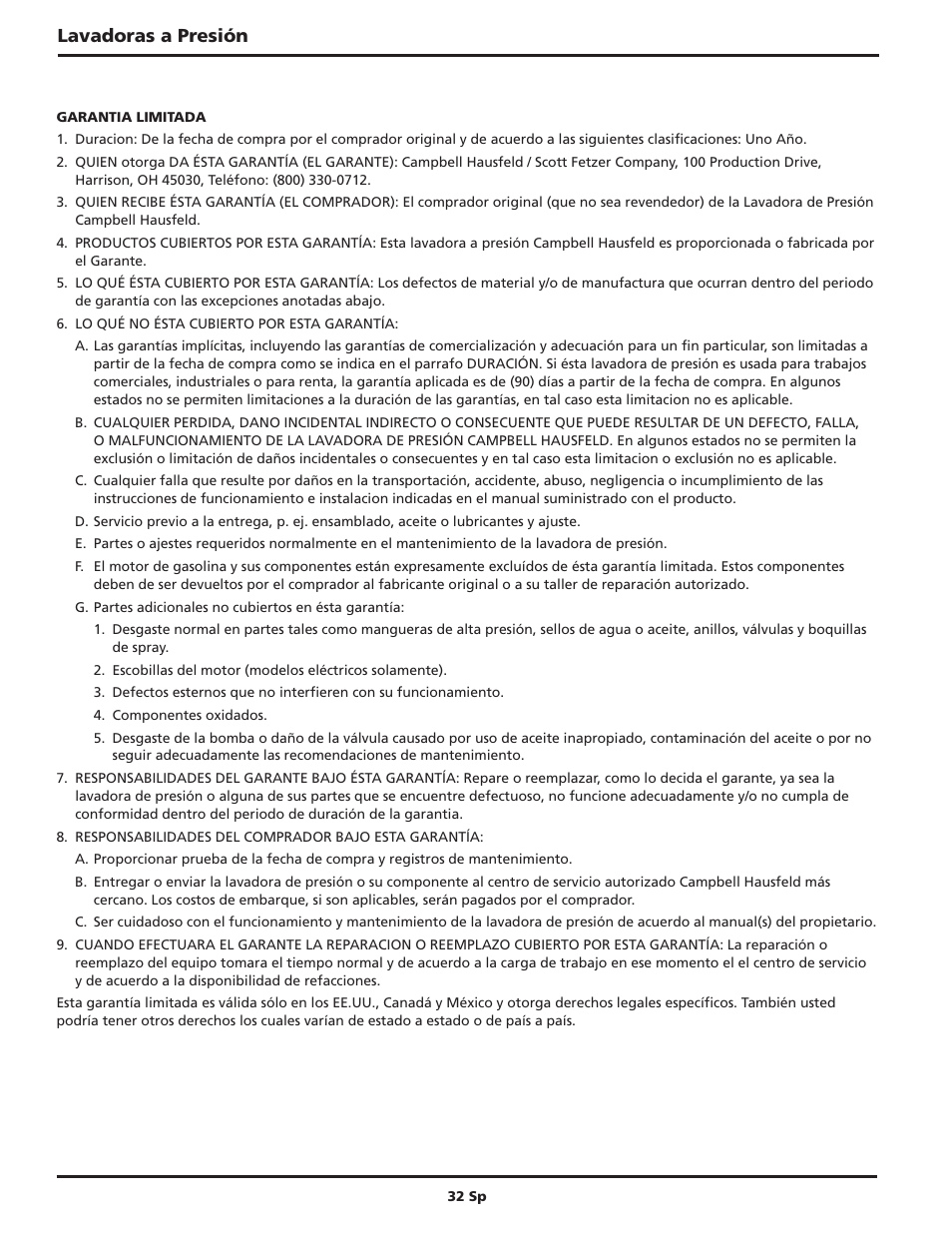 Lavadoras a Presión

GARANTIA LIMITADA

1. Duracion: De la fecha de compra por el comprador original y de acuerdo a las siguientes clasificaciones: Uno Año.

2. QUIEN otorga DA ÉSTA GARANTÍA (EL GARANTE): Campbell Hausfeld / Scott Fetzer Company, 100 Production Drive, Harrison, OH 45030, Teléfono: (800) 330-0712.

3. QUIEN RECIBE ÉSTA GARANTÍA (EL COMPRADOR): El comprador original (que no sea revendedor) de la Lavadora de Presión Campbell Hausfeld.

4. PRODUCTOS CUBIERTOS POR ESTA GARANTÍA: Esta lavadora a presión Campbell Hausfeld es proporcionada o fabricada por el Garante.

5. LO QUÉ ÉSTA CUBIERTO POR ESTA GARANTÍA: Los defectos de material y/o de manufactura que ocurran dentro del periodo de garantía con las excepciones anotadas abajo.

6. LO QUÉ NO ÉSTA CUBIERTO POR ESTA GARANTÍA:

A. Las garantías implícitas, incluyendo las garantías de comercialización y adecuación para un fin particular, son limitadas a partir de la fecha de compra como se indica en el parrafo DURACIÓN. Si ésta lavadora de presión es usada para trabajos comerciales, industriales o para renta, la garantía aplicada es de (90) días a partir de la fecha de compra. En algunos estados no se permiten limitaciones a la duración de las garantías, en tal caso esta limitacion no es aplicable.

B. CUALQUIER PERDIDA, DANO INCIDENTAL INDIRECTO O CONSECUENTE QUE PUEDE RESULTAR DE UN DEFECTO, FALLA, O MALFUNCIONAMIENTO DE LA LAVADORA DE PRESIÓN CAMPBELL HAUSFELD. En algunos estados no se permiten la exclusión o limitación de daños incidentales o consecuentes y en tal caso esta limitacion o exclusión no es aplicable.

C. Cualquier falla que resulte por daños en la transportación, accidente, abuso, negligencia o incumplimiento de las instrucciones de funcionamiento e instalacion indicadas en el manual suministrado con el producto.

D. Servicio previo a la entrega, p. ej. ensamblado, aceite o lubricantes y ajuste.

E. Partes o ajestes requeridos normalmente en el mantenimiento de la lavadora de presión.

F. El motor de gasolina y sus componentes están expresamente excluídos de ésta garantía limitada. Estos componentes deben de ser devueltos por el comprador al fabricante original o a su taller de reparación autorizado.

G. Partes adicionales no cubiertos en ésta garantía:

1. Desgaste normal en partes tales como mangueras de alta presión, sellos de agua o aceite, anillos, válvulas y boquillas de spray.

2. Escobillas del motor (modelos eléctricos solamente).

3. Defectos esternos que no interfieren con su funcionamiento.

4. Componentes oxidados.

5. Desgaste de la bomba o daño de la válvula causado por uso de aceite inapropiado, contaminación del aceite o por no seguir adecuadamente las recomendaciones de mantenimiento.

7. RESPONSABILIDADES DEL GARANTE BAJO ÉSTA GARANTÍA: Repare o reemplazar, como lo decida el garante, ya sea la lavadora de presión o alguna de sus partes que se encuentre defectuoso, no funcione adecuadamente y/o no cumpla de conformidad dentro del periodo de duración de la garantía.

8. RESPONSABILIDADES DEL COMPRADOR BAJO ESTA GARANTÍA:

A. Proporcionar prueba de la fecha de compra y registros de mantenimiento.

B. Entregar o enviar la lavadora de presión o su componente al centro de servicio autorizado Campbell Hausfeld más cercano. Los costos de embarque, si son aplicables, serán pagados por el comprador.

C. Ser cuidadoso con el funcionamiento y mantenimiento de la lavadora de presión de acuerdo al manual(s) del propietario.

9. CUANDO EFECTUARA EL GARANTE LA REPARACION O REEMPLAZO CUBIERTO POR ESTA GARANTÍA: La reparación o reemplazo del equipo tomara el tiempo normal y de acuerdo a la carga de trabajo en ese momento el el centro de servicio y de acuerdo a la disponibilidad de refacciones.

Esta garantía limitada es válida sólo en los EE.UU., Canadá y México y otorga derechos legales específicos. También usted podría tener otros derechos los cuales varían de estado a estado o de país a país.

32 Sp